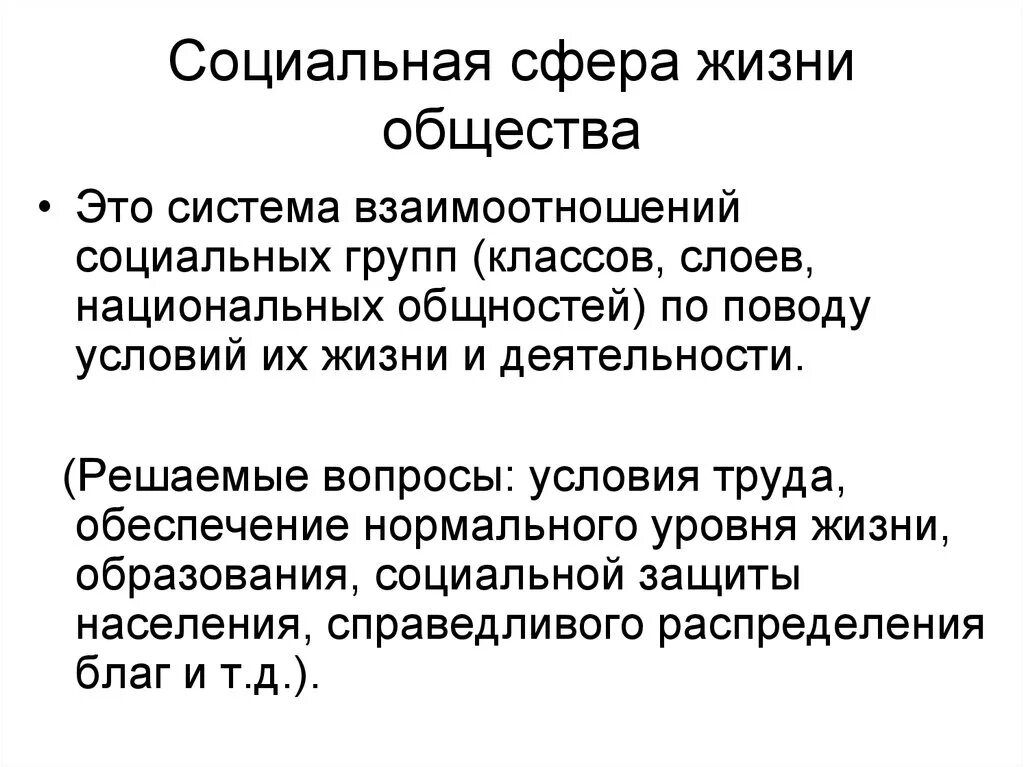 Социальная сфера жизни общества

• Это система взаимоотношений социальных групп (классов, слоев, национальных общностей) по поводу условий их жизни и деятельности.

(Решаемые вопросы: условия труда, обеспечение нормального уровня жизни, образования, социальной защиты населения, справедливого распределения благ и т.д.).